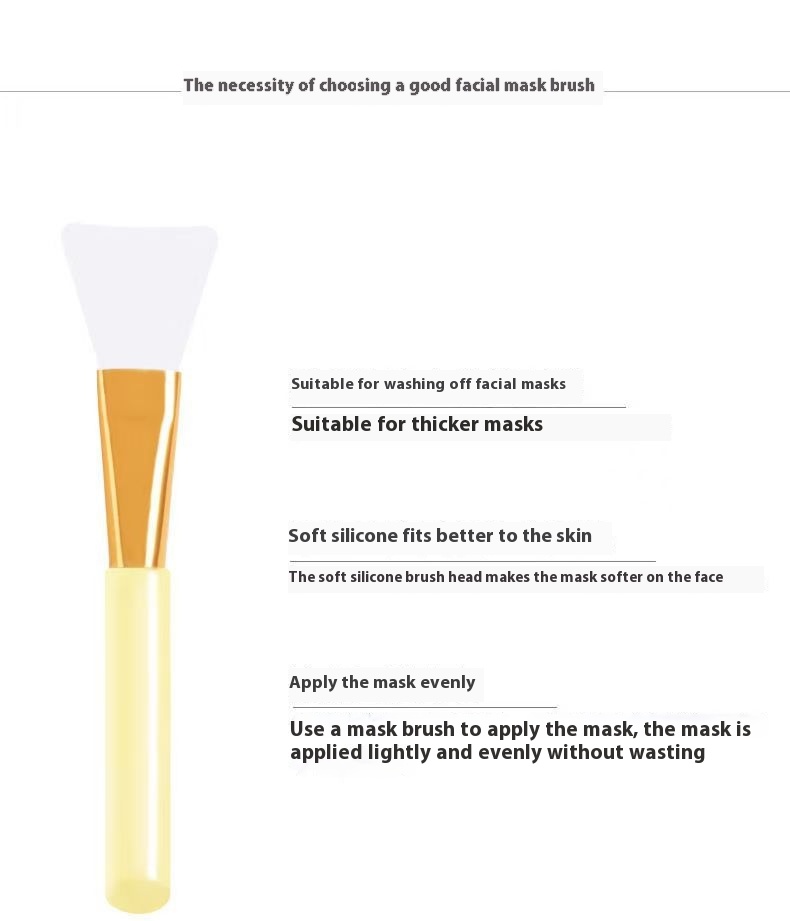 The necessity of choosing a good facial mask brush

Suitable for washing off facial masks

Suitable for thicker masks

Soft silicone fits better to the skin

The soft silicone brush head makes the mask softer on the face

Apply the mask evenly

Use a mask brush to apply the mask, the mask is applied lightly and evenly without wasting